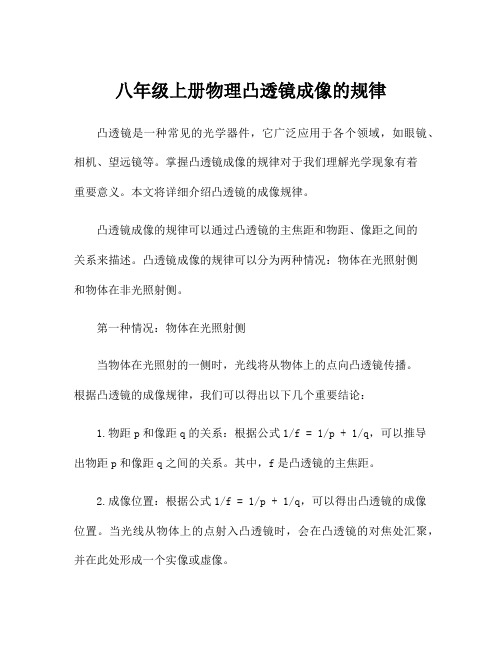 八年级上册物理凸透镜成像的规律

凸透镜是一种常见的光学器件，它广泛应用于各个领域，如眼镜、相机、望远镜等。掌握凸透镜成像的规律对于我们理解光学现象有着重要意义。本文将详细介绍凸透镜的成像规律。

凸透镜成像的规律可以通过凸透镜的主焦距和物距、像距之间的关系来描述。凸透镜成像的规律可以分为两种情况：物体在光照射侧和物体在非光照射侧。

第一种情况：物体在光照射侧

当物体在光照射的一侧时，光线将从物体上的点向凸透镜传播。根据凸透镜的成像规律，我们可以得出以下几个重要结论：

1.物距 p 和像距 q 的关系：根据公式 $1/f = 1/p + 1/q$，可以推导出物距 p 和像距 q 之间的关系。其中，f 是凸透镜的主焦距。

2.成像位置：根据公式 $1/f = 1/p + 1/q$，可以得出凸透镜的成像位置。当光线从物体上的点射入凸透镜时，会在凸透镜的对焦处汇聚，并在此处形成一个实像或虚像。